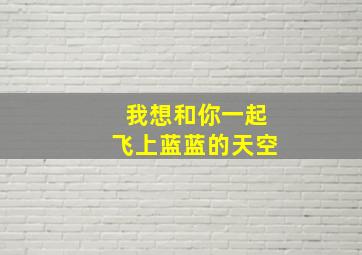 我想和你一起
飞上蓝蓝的天空